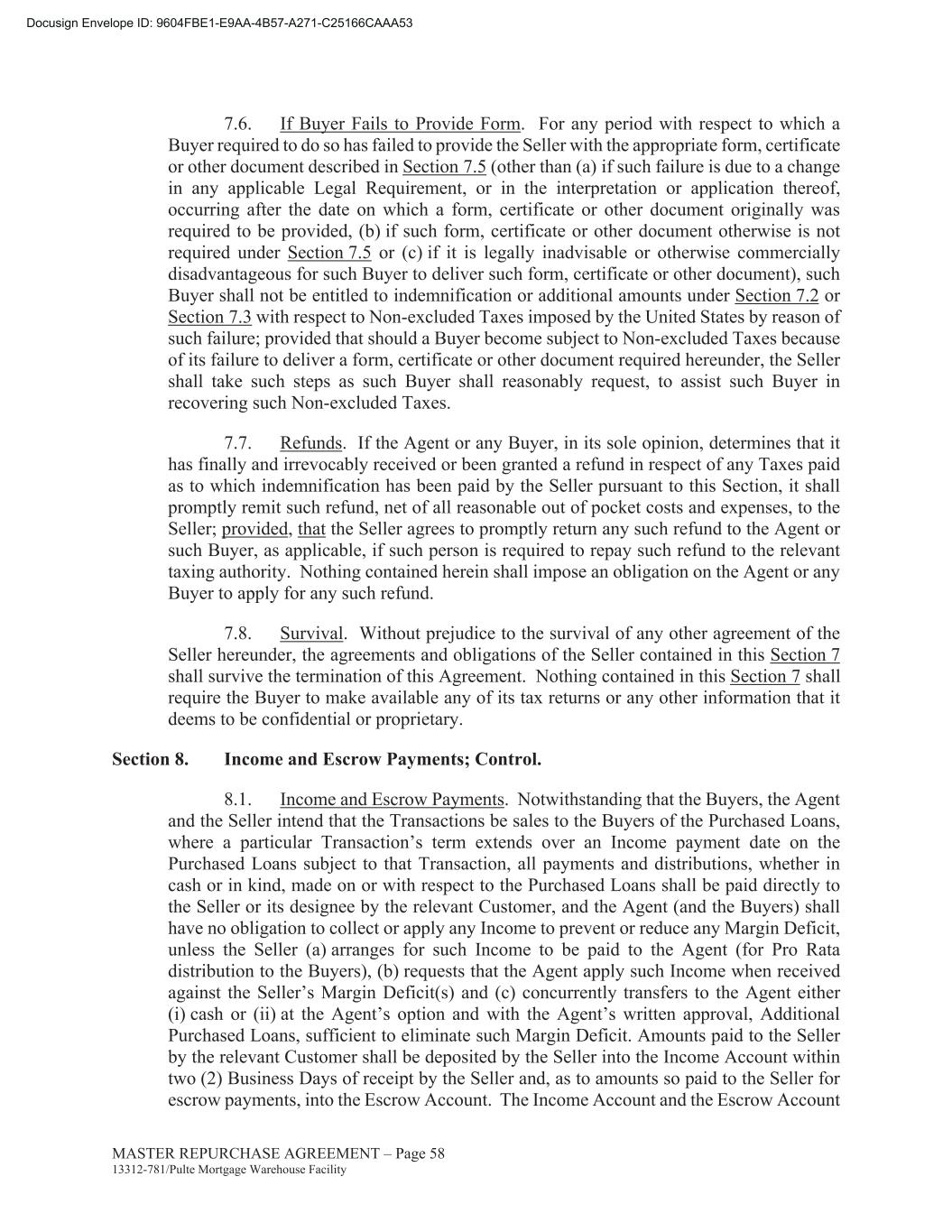 Docusign Envelope ID: 9604FBE1-E9AA-4B57-A271-C25166CAAA53

7.6. If Buyer Fails to Provide Form. For any period with respect to which a Buyer required to do so has failed to provide the Seller with the appropriate form, certificate or other document described in Section 7.5 (other than (a) if such failure is due to a change in any applicable Legal Requirement, or in the interpretation or application thereof, occurring after the date on which a form, certificate or other document originally was required to be provided, (b) if such form, certificate or other document otherwise is not required under Section 7.5 or (c) if it is legally inadvisable or otherwise commercially disadvantageous for such Buyer to deliver such form, certificate or other document), such Buyer shall not be entitled to indemnification or additional amounts under Section 7.2 or Section 7.3 with respect to Non-excluded Taxes imposed by the United States by reason of such failure; provided that should a Buyer become subject to Non-excluded Taxes because of its failure to deliver a form, certificate or other document required hereunder, the Seller shall take such steps as such Buyer shall reasonably request, to assist such Buyer in recovering such Non-excluded Taxes.

7.7. Refunds. If the Agent or any Buyer, in its sole opinion, determines that it has finally and irrevocably received or been granted a refund in respect of any Taxes paid as to which indemnification has been paid by the Seller pursuant to this Section, it shall promptly remit such refund, net of all reasonable out of pocket costs and expenses, to the Seller; provided, that the Seller agrees to promptly return any such refund to the Agent or such Buyer, as applicable, if such person is required to repay such refund to the relevant taxing authority. Nothing contained herein shall impose an obligation on the Agent or any Buyer to apply for any such refund.

7.8. Survival. Without prejudice to the survival of any other agreement of the Seller hereunder, the agreements and obligations of the Seller contained in this Section 7 shall survive the termination of this Agreement. Nothing contained in this Section 7 shall require the Buyer to make available any of its tax returns or any other information that it deems to be confidential or proprietary.

Section 8. Income and Escrow Payments; Control.

8.1. Income and Escrow Payments. Notwithstanding that the Buyers, the Agent and the Seller intend that the Transactions be sales to the Buyers of the Purchased Loans, where a particular Transaction's term extends over an Income payment date on the Purchased Loans subject to that Transaction, all payments and distributions, whether in cash or in kind, made on or with respect to the Purchased Loans shall be paid directly to the Seller or its designee by the relevant Customer, and the Agent (and the Buyers) shall have no obligation to collect or apply any Income to prevent or reduce any Margin Deficit, unless the Seller (a) arranges for such Income to be paid to the Agent (for Pro Rata distribution to the Buyers), (b) requests that the Agent apply such Income when received against the Seller's Margin Deficit(s) and (c) concurrently transfers to the Agent either (i) cash or (ii) at the Agent's option and with the Agent's written approval, Additional Purchased Loans, sufficient to eliminate such Margin Deficit. Amounts paid to the Seller by the relevant Customer shall be deposited by the Seller into the Income Account within two (2) Business Days of receipt by the Seller and, as to amounts so paid to the Seller for escrow payments, into the Escrow Account. The Income Account and the Escrow Account

MASTER REPURCHASE AGREEMENT – Page 58
13312-781/Pulte Mortgage Warehouse Facility